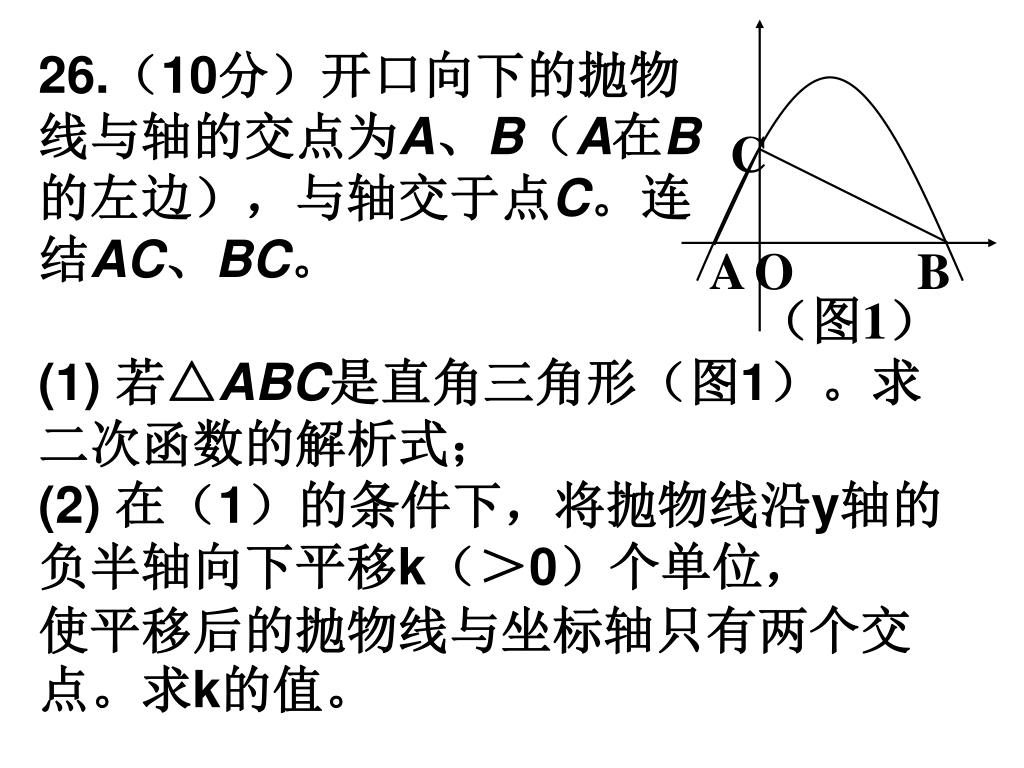 26.（10分）开口向下的抛物线与轴的交点为A、B（A在B的左边），与轴交于点C。连结AC、BC。

C

A O B

（图1）

(1) 若△ABC是直角三角形（图1）。求二次函数的解析式；

(2) 在（1）的条件下，将抛物线沿y轴的负半轴向下平移k（＞0）个单位，使平移后的抛物线与坐标轴只有两个交点。求k的值。